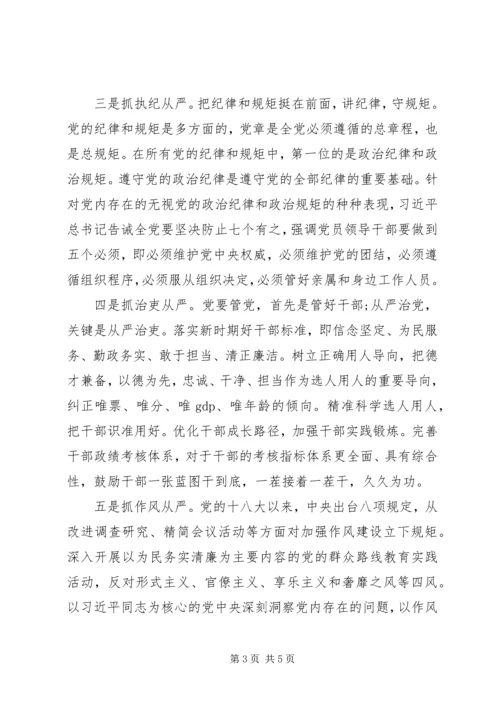 三是抓执纪从严。把纪律和规矩挺在前面，讲纪律，守规矩。党的纪律和规矩是多方面的，党章是全党必须遵循的总章程，也是总规矩。在所有党的纪律和规矩中，第一位的是政治纪律和政治规矩。遵守党的政治纪律是遵守党的全部纪律的重要基础。针对党内存在的无视党的政治纪律和政治规矩的种种表现，习近平总书记告诫全党要坚决防止七个有之，强调党员领导干部要做到五个必须，即必须维护党中央权威，必须维护党的团结，必须遵循组织程序，必须服从组织决定，必须管好亲属和身边工作人员。

四是抓治吏从严。党要管党，首先是管好干部；从严治党，关键是从严治吏。落实新时期好干部标准，即信念坚定、为民服务、勤政务实、敢于担当、清正廉洁。树立正确用人导向，把德才兼备，以德为先，忠诚、干净、担当作为选人用人的重要导向，纠正唯票、唯分、唯 gdp、唯年龄的倾向。精准科学选人用人，把干部识准用好。优化干部成长路径，加强干部实践锻炼。完善干部政绩考核体系，对于干部的考核指标体系更全面、具有综合性，鼓励干部一张蓝图干到底，一茬接着一茬干，久久为功。

五是抓作风从严。党的十八大以来，中央出台八项规定，从改进调查研究、精简会议活动等方面对加强作风建设立下规矩。深入开展以为民务实清廉为主要内容的党的群众路线教育实践活动，反对形式主义、官僚主义、享乐主义和奢靡之风等四风。以习近平同志为核心的党中央深刻洞察党内存在的问题，以作风

第 3 页 共 5 页